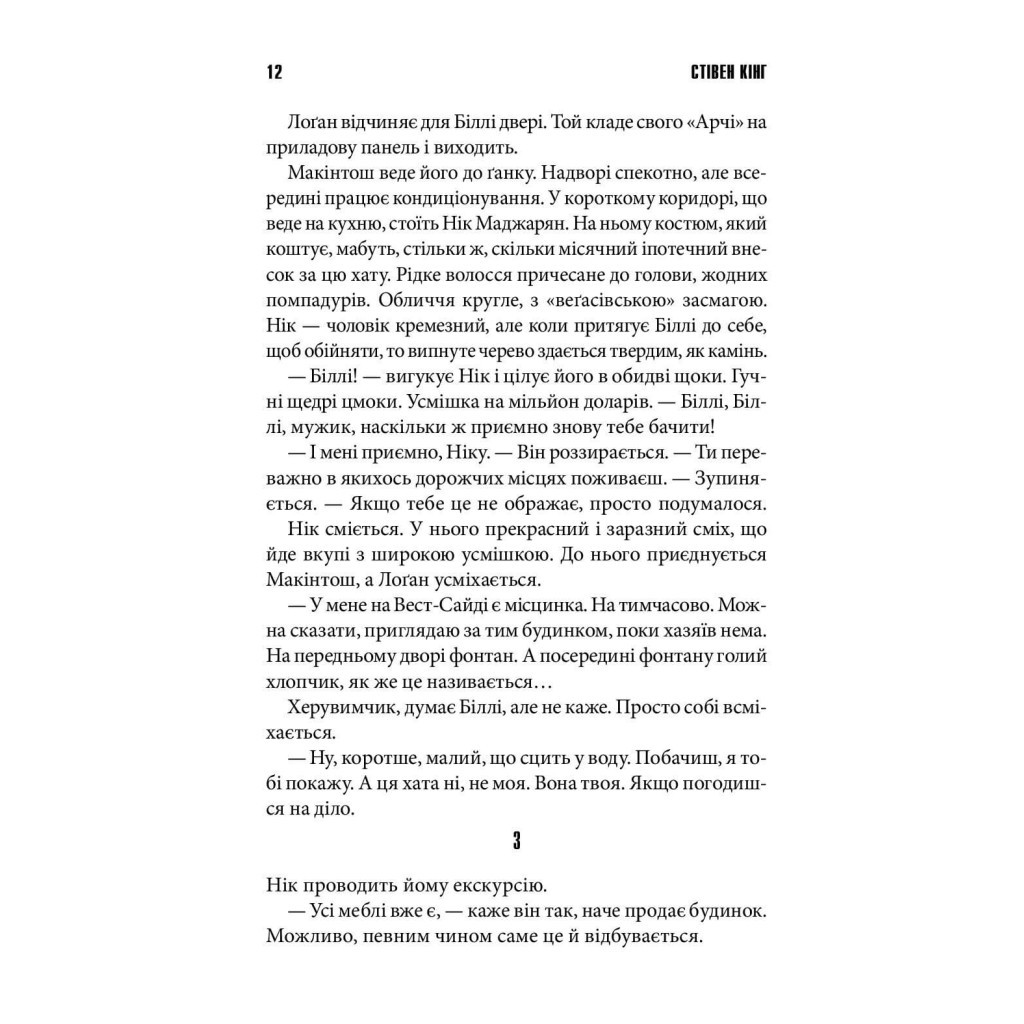 12 СТІВЕН КІНГ

Лоґан відчиняє для Біллі двері. Той кладе свого «Арчі» на приладову панель і виходить.

Макінтош веде його до ґанку. Надворі спекотно, але всередині працює кондиціонування. У короткому коридорі, що веде на кухню, стоїть Нік Маджарян. На ньому костюм, який коштує, мабуть, стільки ж, скільки місячний іпотечний внесок за цю хату. Рідке волосся причесане до голови, жодних помпадурів. Обличчя кругле, з «веґасівською» засмагою. Нік — чоловік кремезний, але коли притягує Біллі до себе, щоб обійняти, то випнуте черево здається твердим, як камінь.

— Біллі! — вигукує Нік і цілує його в обидві щоки. Гучні щедрі цмоки. Усмішка на мільйон доларів. — Біллі, Біллі, мужик, наскільки ж приємно знову тебе бачити!

— І мені приємно, Ніку. — Він роззирається. — Ти переважно в якихось дорожчих місцях поживаєш. — Зупиняється. — Якщо тебе це не ображає, просто подумалося.

Нік сміється. У нього прекрасний і заразний сміх, що йде вкупі з широкою усмішкою. До нього приєднується Макінтош, а Лоґан усміхається.

— У мене на Вест-Сайді є місцинка. На тимчасово. Можна сказати, приглядаю за тим будинком, поки хазяїв нема. На передньому дворі фонтан. А посередині фонтану голий хлопчик, як же це називається…

Херувимчик, думає Біллі, але не каже. Просто собі всміхається.

— Ну, коротше, малий, що сцить у воду. Побачиш, я тобі покажу. А ця хата ні, не моя. Вона твоя. Якщо погодишся на діло.

3

Нік проводить йому екскурсію.

— Усі меблі вже є, — каже він так, наче продає будинок. Можливо, певним чином саме це й відбувається.